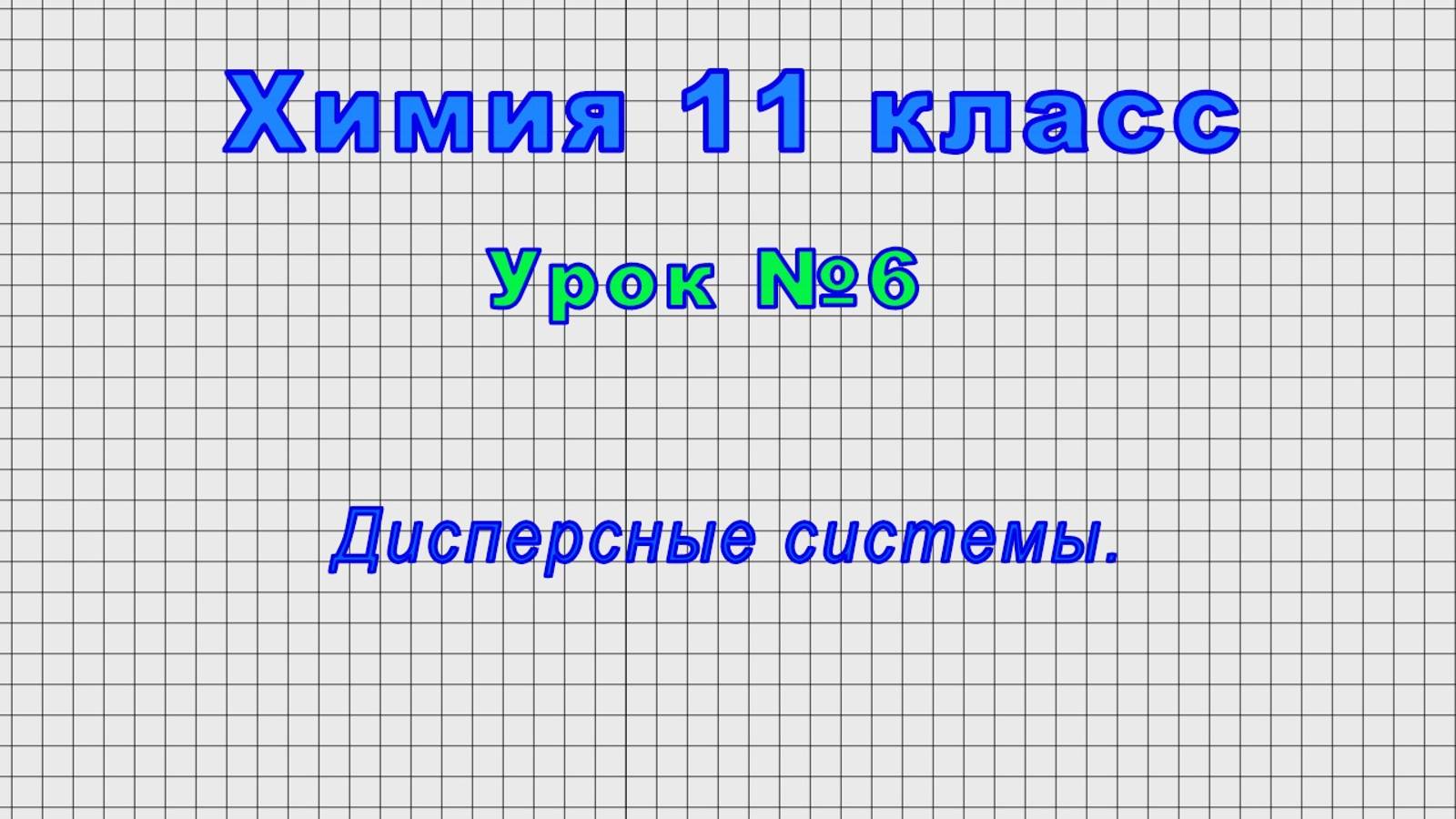 Химия 11 класс

Урок №6

Дисперсные системы.